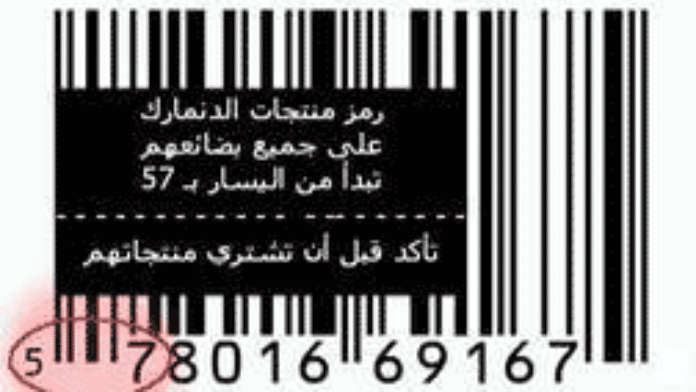 رمز منتجات الدنمارك
على جميع بضائعهم
تبدأ من اليسار بـ 57

تأكد قبل أن تشتري منتجاتهم

5 78016 69167